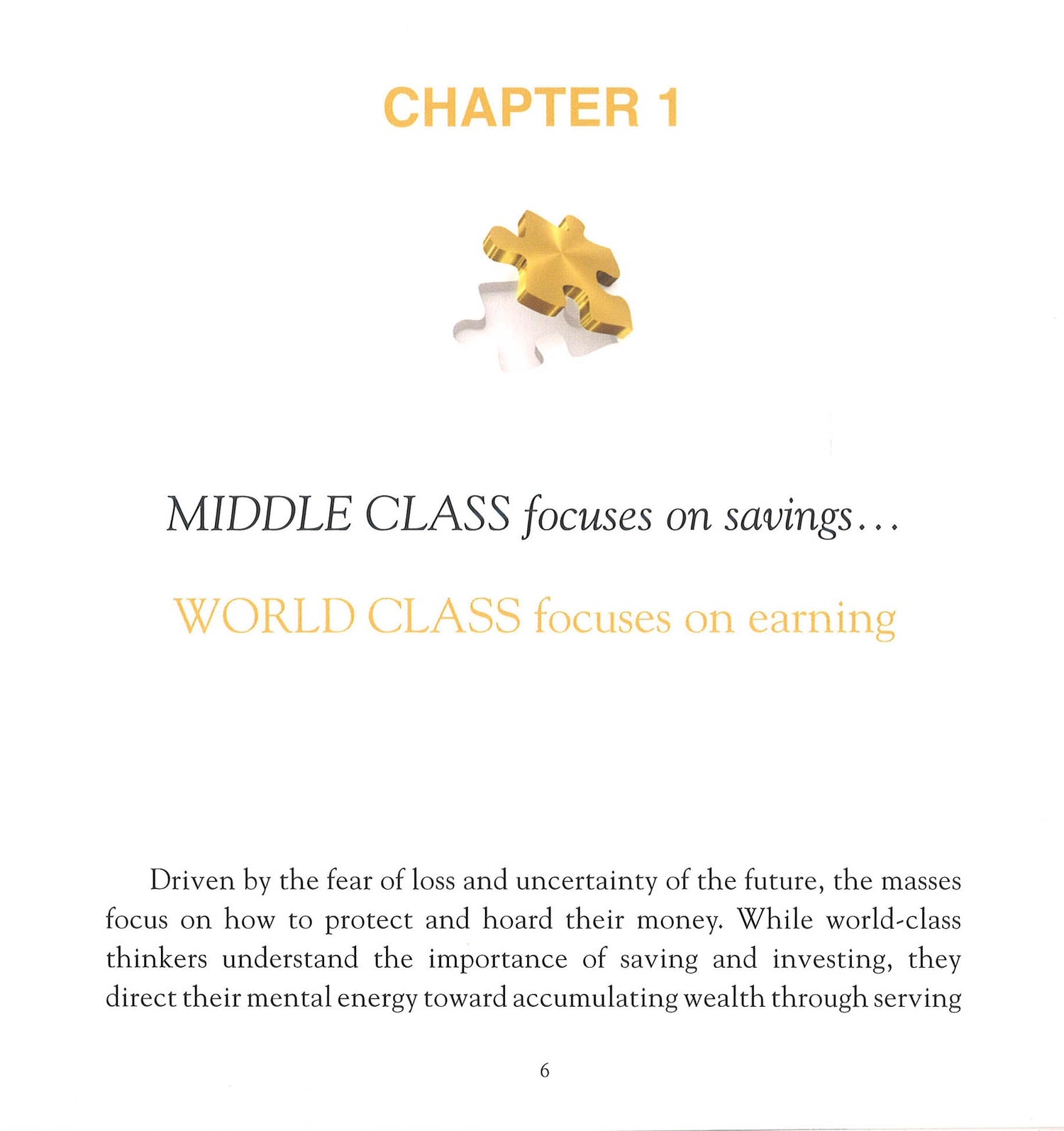 CHAPTER 1

MIDDLE CLASS focuses on savings...

WORLD CLASS focuses on earning

Driven by the fear of loss and uncertainty of the future, the masses focus on how to protect and hoard their money. While world-class thinkers understand the importance of saving and investing, they direct their mental energy toward accumulating wealth through serving

6